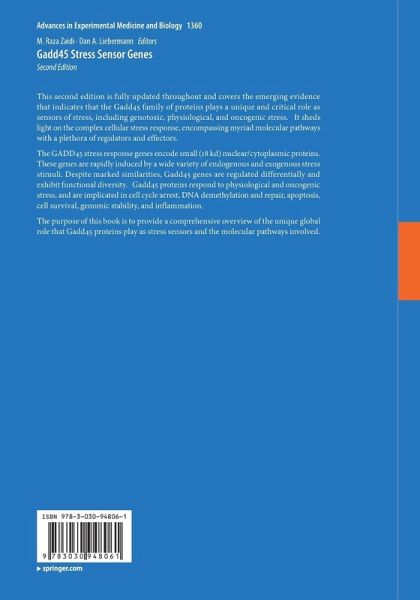 Advances in Experimental Medicine and Biology 1360

M. Raza Zaidi · Dan A. Liebermann Editors

Gadd45 Stress Sensor Genes

Second Edition

This second edition is fully updated throughout and covers the emerging evidence that indicates that the Gadd45 family of proteins plays a unique and critical role as sensors of stress, including genotoxic, physiological, and oncogenic stress. It sheds light on the complex cellular stress response, encompassing myriad molecular pathways with a plethora of regulators and effectors.

The GADD45 stress response genes encode small (18 kd) nuclear/cytoplasmic proteins. These genes are rapidly induced by a wide variety of endogenous and exogenous stress stimuli. Despite marked similarities, Gadd45 genes are regulated differentially and exhibit functional diversity. Gadd45 proteins respond to physiological and oncogenic stress, and are implicated in cell cycle arrest, DNA demethylation and repair, apoptosis, cell survival, genomic stability, and inflammation.

The purpose of this book is to provide a comprehensive overview of the unique global role that Gadd45 proteins play as stress sensors and the molecular pathways involved.

ISBN 978-3-030-94806-1

9 783030 948061

▸ springer.com